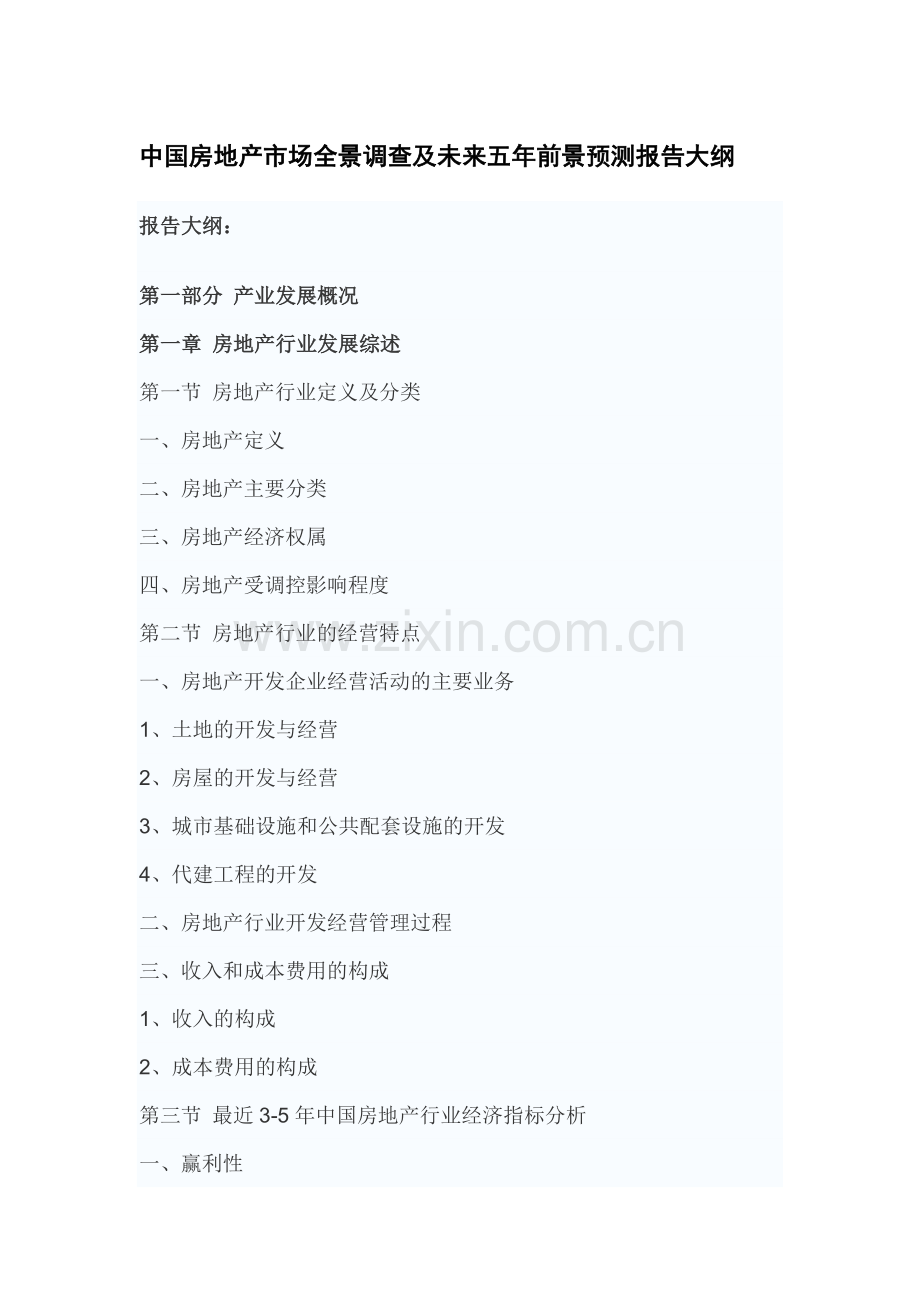 中国房地产市场全景调查及未来五年前景预测报告大纲

报告大纲：

第一部分 产业发展概况

第一章 房地产行业发展综述

第一节 房地产行业定义及分类

一、房地产定义

二、房地产主要分类

三、房地产经济权属

四、房地产受调控影响程度

第二节 房地产行业的经营特点

一、房地产开发企业经营活动的主要业务

1、土地的开发与经营

2、房屋的开发与经营

3、城市基础设施和公共配套设施的开发

4、代建工程的开发

二、房地产行业开发经营管理过程

三、收入和成本费用的构成

1、收入的构成

2、成本费用的构成

第三节 最近3-5年中国房地产行业经济指标分析

一、赢利性

www.zixin.com.cn